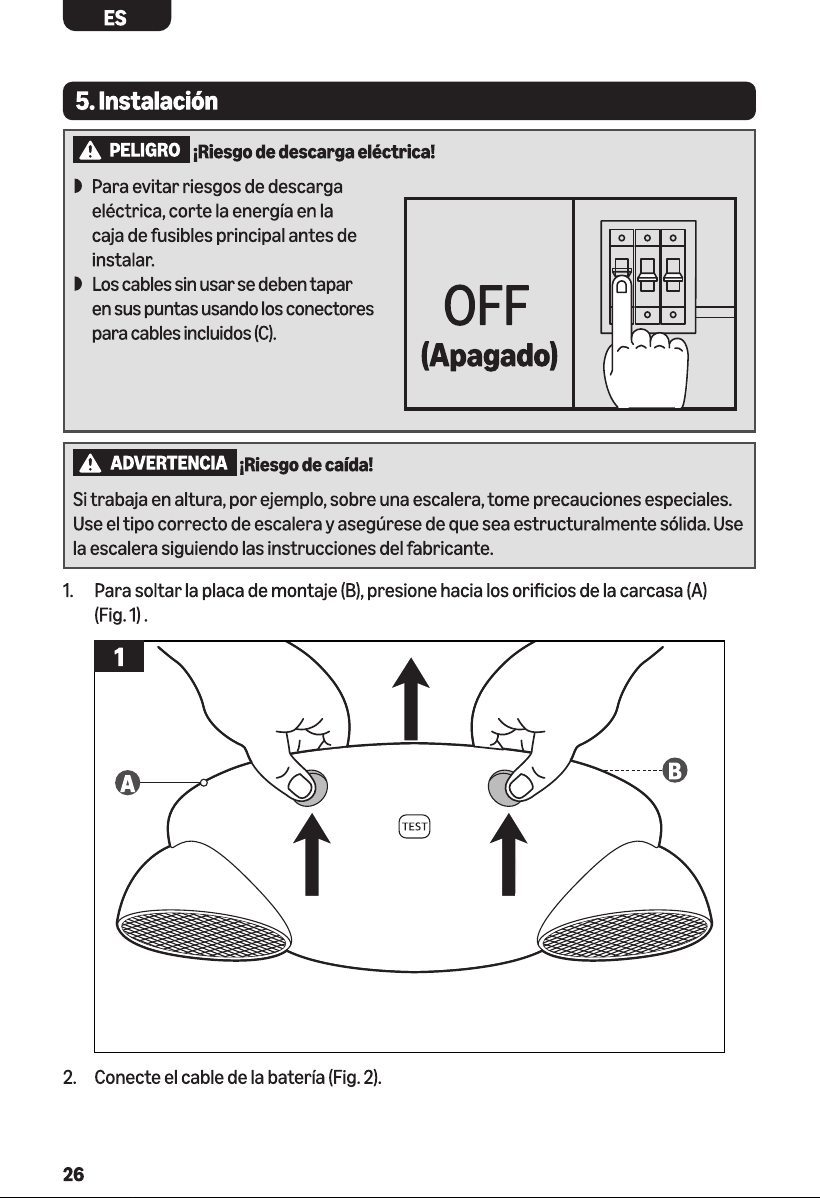 ES

5. Instalación

PELIGRO ¡Riesgo de descarga eléctrica!

◗ Para evitar riesgos de descarga eléctrica, corte la energía en la caja de fusibles principal antes de instalar.
◗ Los cables sin usar se deben tapar en sus puntas usando los conectores para cables incluidos (C).

OFF
(Apagado)

ADVERTENCIA ¡Riesgo de caída!

Si trabaja en altura, por ejemplo, sobre una escalera, tome precauciones especiales. Use el tipo correcto de escalera y asegúrese de que sea estructuralmente sólida. Use la escalera siguiendo las instrucciones del fabricante.

1. Para soltar la placa de montaje (B), presione hacia los orificios de la carcasa (A) (Fig. 1) .

1

A

B

TEST

2. Conecte el cable de la batería (Fig. 2).

26